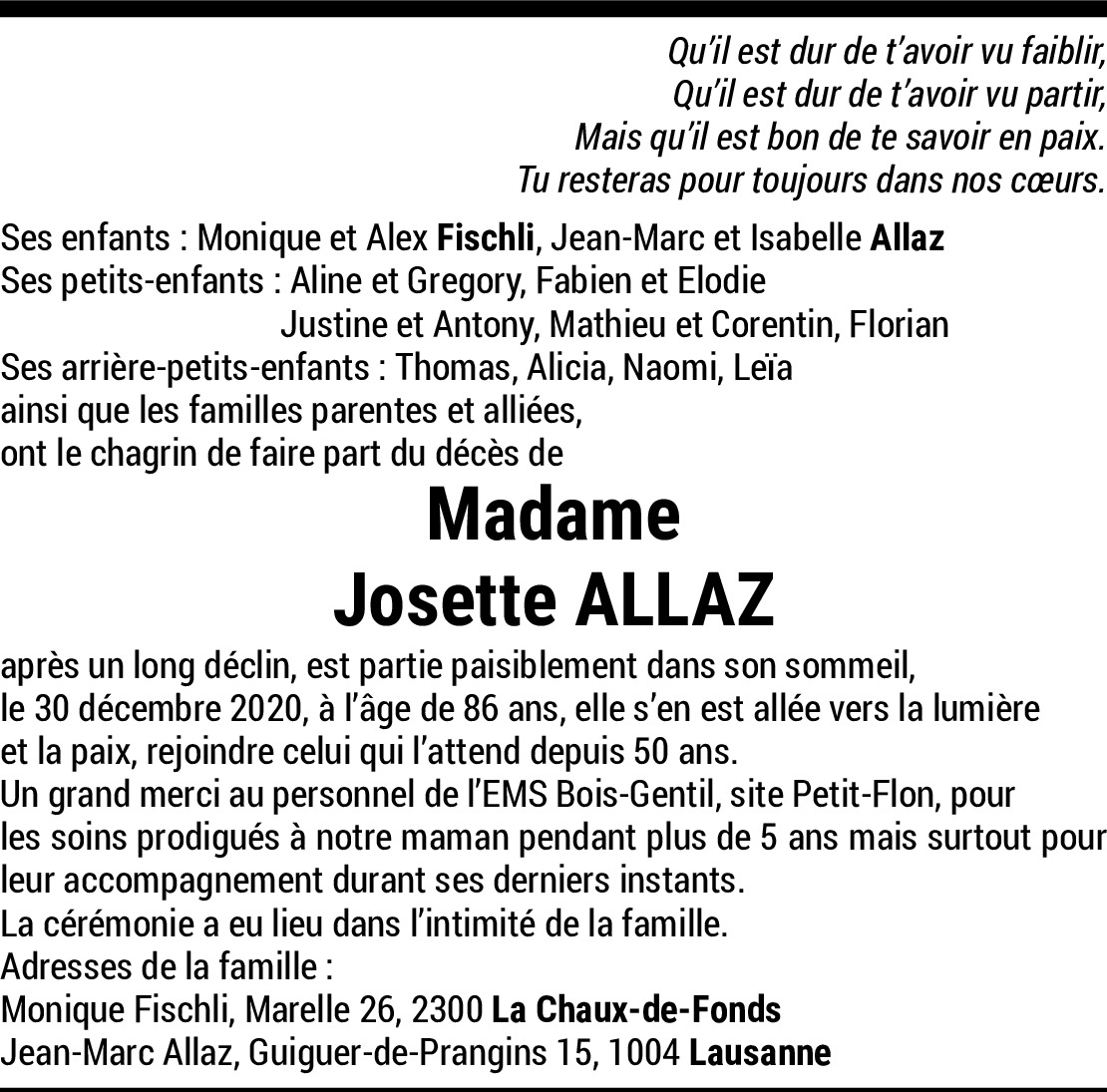 Qu'il est dur de t'avoir vu faiblir,
Qu'il est dur de t'avoir vu partir,
Mais qu'il est bon de te savoir en paix.
Tu resteras pour toujours dans nos cœurs.

Ses enfants : Monique et Alex Fischli, Jean-Marc et Isabelle Allaz
Ses petits-enfants : Aline et Gregory, Fabien et Elodie
Justine et Antony, Mathieu et Corentin, Florian
Ses arrière-petits-enfants : Thomas, Alicia, Naomi, Leïa
ainsi que les familles parentes et alliées,
ont le chagrin de faire part du décès de

Madame
Josette ALLAZ

après un long déclin, est partie paisiblement dans son sommeil, le 30 décembre 2020, à l'âge de 86 ans, elle s'en est allée vers la lumière et la paix, rejoindre celui qui l'attend depuis 50 ans.
Un grand merci au personnel de l'EMS Bois-Gentil, site Petit-Flon, pour les soins prodigués à notre maman pendant plus de 5 ans mais surtout pour leur accompagnement durant ses derniers instants.
La cérémonie a eu lieu dans l'intimité de la famille.
Adresses de la famille :
Monique Fischli, Marelle 26, 2300 La Chaux-de-Fonds
Jean-Marc Allaz, Guiguer-de-Prangins 15, 1004 Lausanne